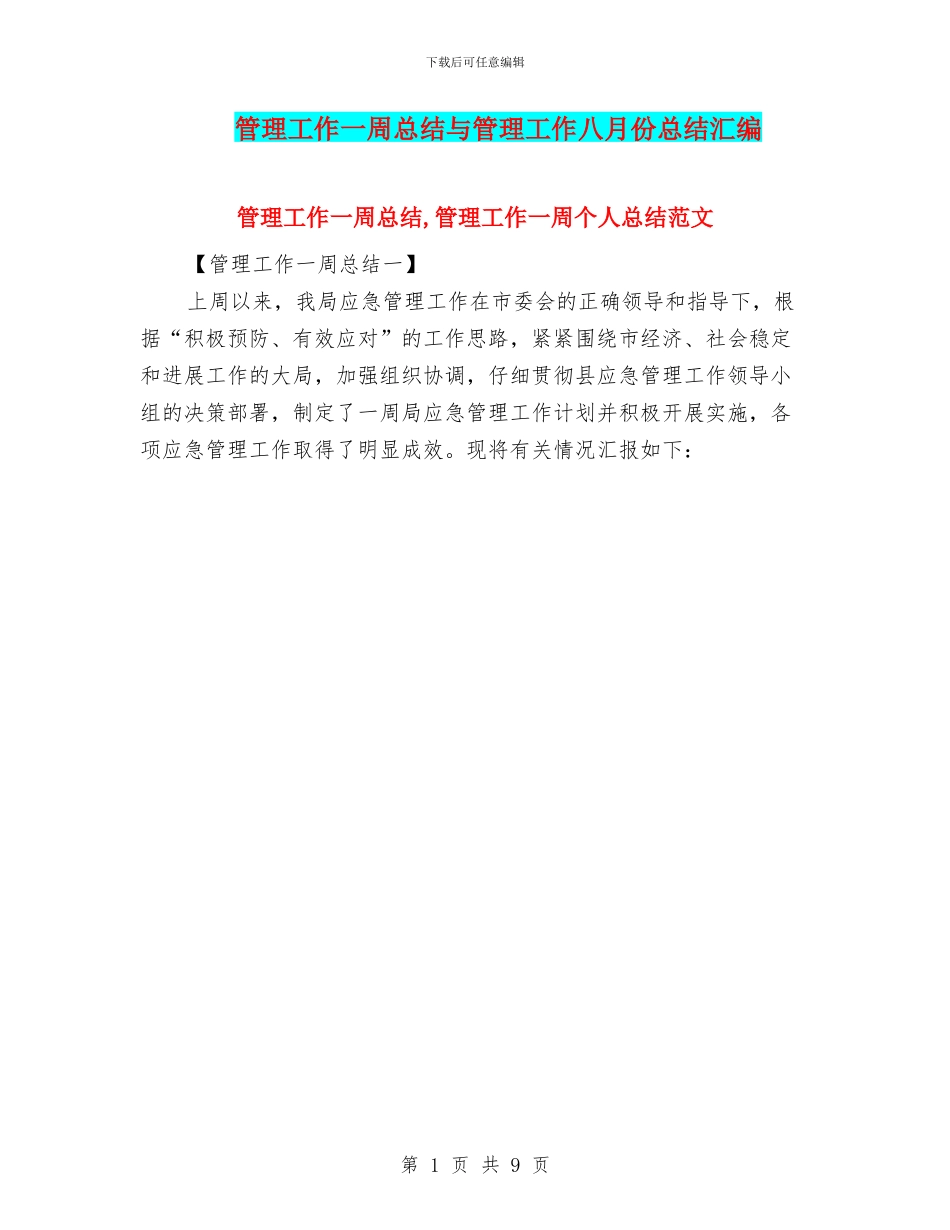 下载后可任意编辑

管理工作一周总结与管理工作八月份总结汇编

管理工作一周总结,管理工作一周个人总结范文

【管理工作一周总结一】

上周以来，我局应急管理工作在市委会的正确领导和指导下，根据“积极预防、有效应对”的工作思路，紧紧围绕市经济、社会稳定和进展工作的大局，加强组织协调，仔细贯彻县应急管理工作领导小组的决策部署，制定了一周局应急管理工作计划并积极开展实施，各项应急管理工作取得了明显成效。现将有关情况汇报如下：

第 1 页 共 9 页